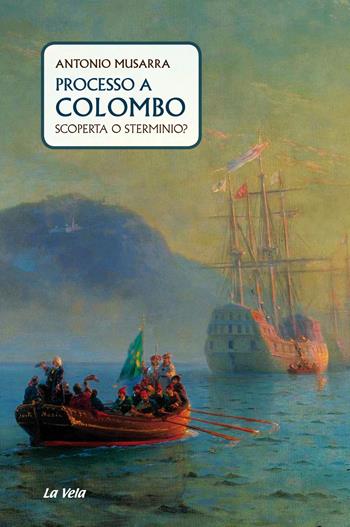 ANTONIO MUSARRA
PROCESSO A
COLOMBO
SCOPERTA O STERMINIO?

La Vela